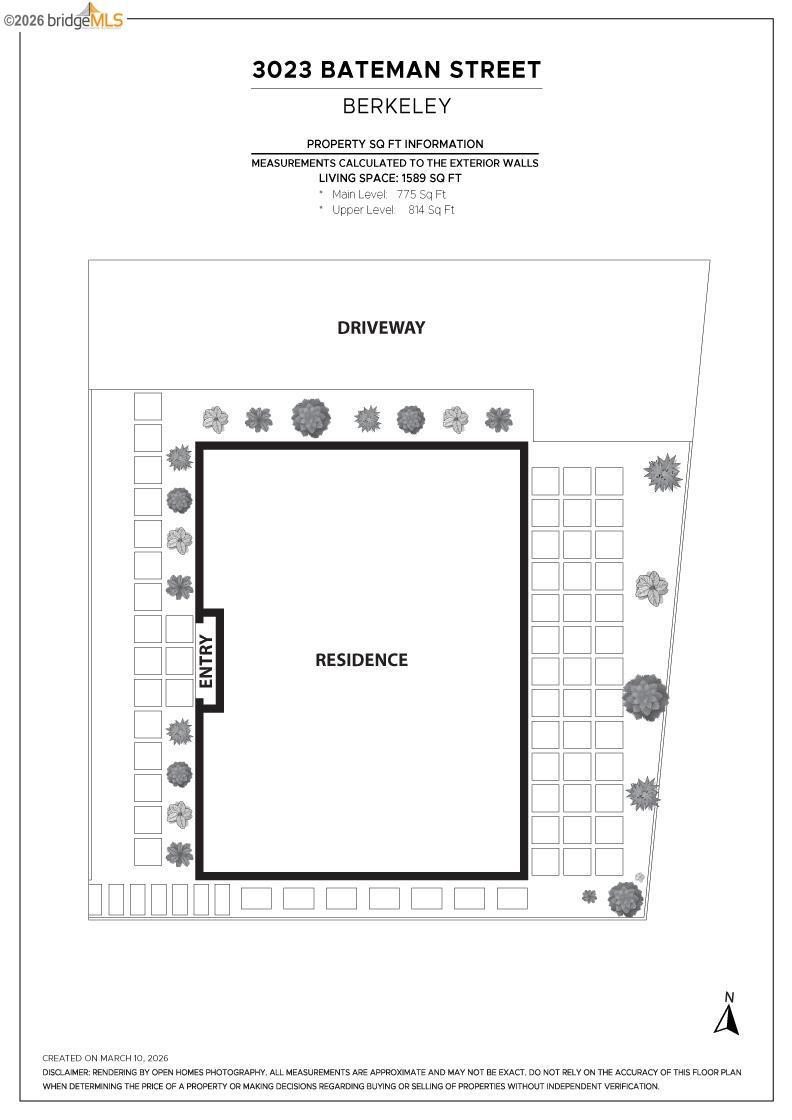 ©2026 bridgeMLS

3023 BATEMAN STREET

BERKELEY

PROPERTY SQ FT INFORMATION

MEASUREMENTS CALCULATED TO THE EXTERIOR WALLS

LIVING SPACE: 1589 SQ FT

* Main Level: 775 Sq Ft
* Upper Level: 814 Sq Ft

DRIVEWAY

ENTRY

RESIDENCE

N

CREATED ON MARCH 10, 2026

DISCLAIMER: RENDERING BY OPEN HOMES PHOTOGRAPHY. ALL MEASUREMENTS ARE APPROXIMATE AND MAY NOT BE EXACT. DO NOT RELY ON THE ACCURACY OF THIS FLOOR PLAN WHEN DETERMINING THE PRICE OF A PROPERTY OR MAKING DECISIONS REGARDING BUYING OR SELLING OF PROPERTIES WITHOUT INDEPENDENT VERIFICATION.